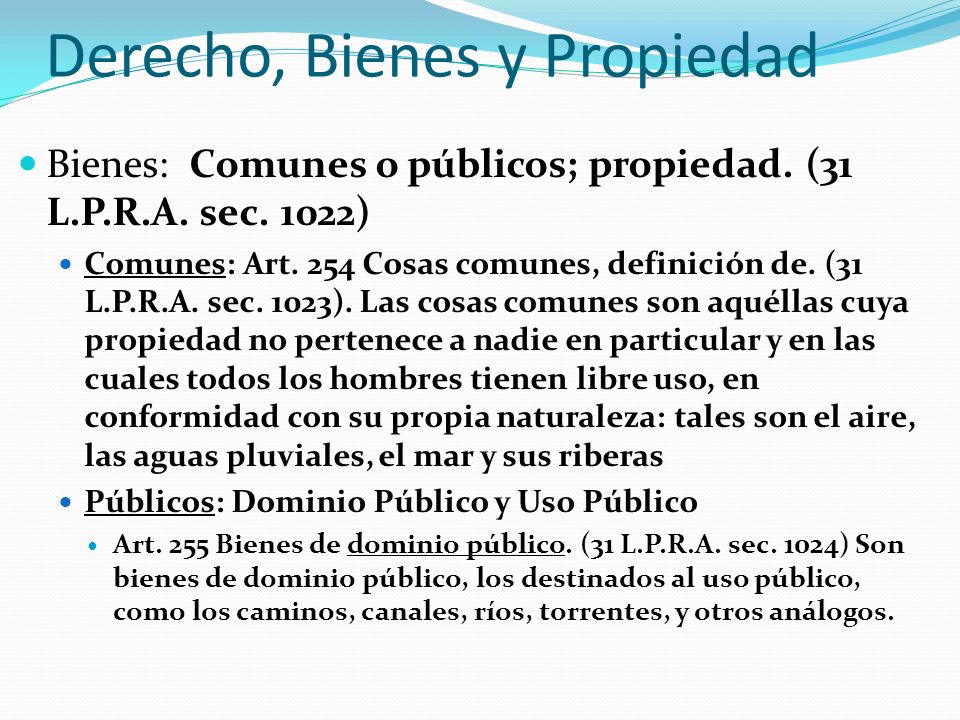 Derecho, Bienes y Propiedad

Bienes: Comunes o públicos; propiedad. (31 L.P.R.A. sec. 1022)

Comunes: Art. 254 Cosas comunes, definición de. (31 L.P.R.A. sec. 1023). Las cosas comunes son aquéllas cuya propiedad no pertenece a nadie en particular y en las cuales todos los hombres tienen libre uso, en conformidad con su propia naturaleza: tales son el aire, las aguas pluviales, el mar y sus riberas

Públicos: Dominio Público y Uso Público

Art. 255 Bienes de dominio público. (31 L.P.R.A. sec. 1024) Son bienes de dominio público, los destinados al uso público, como los caminos, canales, ríos, torrentes, y otros análogos.